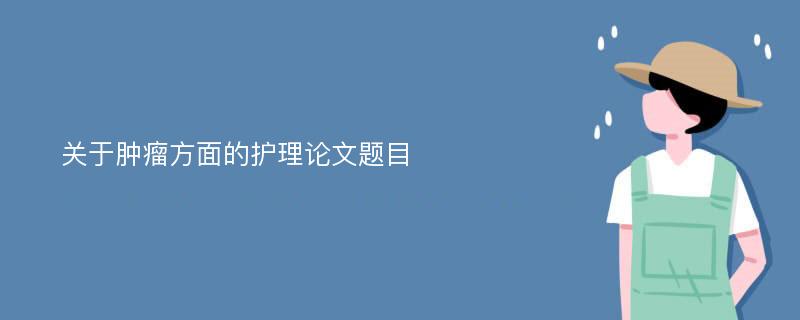 关于肿瘤方面的护理论文题目